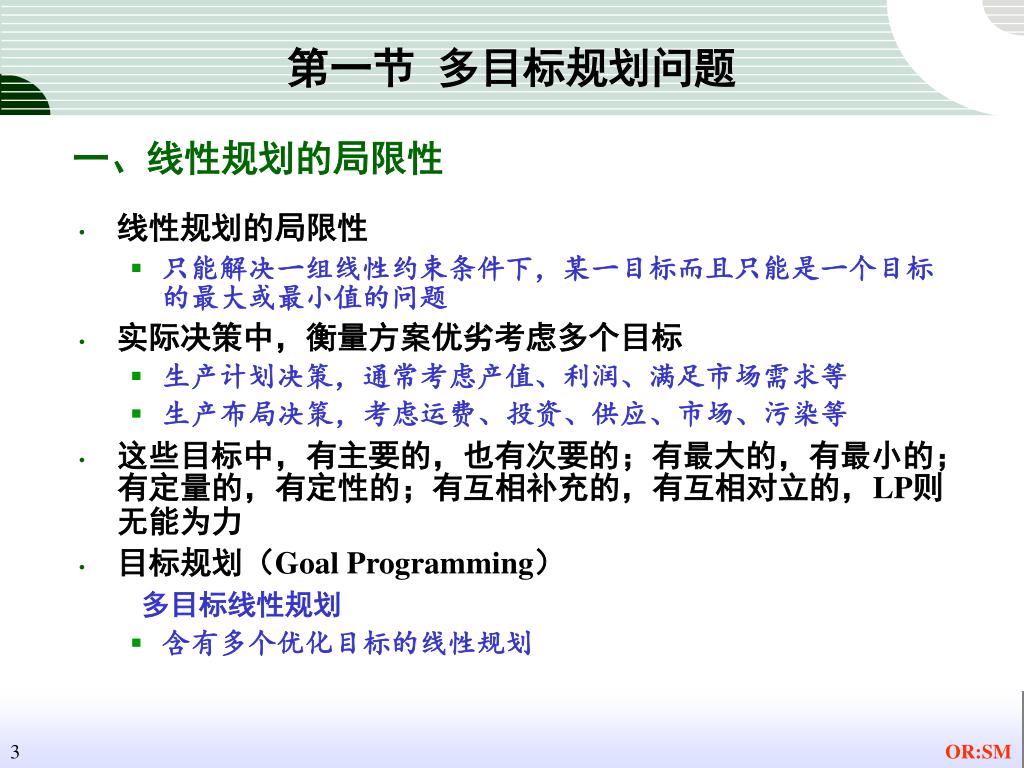 第一节 多目标规划问题

一、线性规划的局限性

· 线性规划的局限性

▪ 只能解决一组线性约束条件下，某一目标而且只能是一个目标的最大或最小值的问题

· 实际决策中，衡量方案优劣考虑多个目标

▪ 生产计划决策，通常考虑产值、利润、满足市场需求等

▪ 生产布局决策，考虑运费、投资、供应、市场、污染等

· 这些目标中，有主要的，也有次要的；有最大的，有最小的；有定量的，有定性的；有互相补充的，有互相对立的，LP则无能为力

· 目标规划（Goal Programming）

多目标线性规划

▪ 含有多个优化目标的线性规划

3

OR:SM